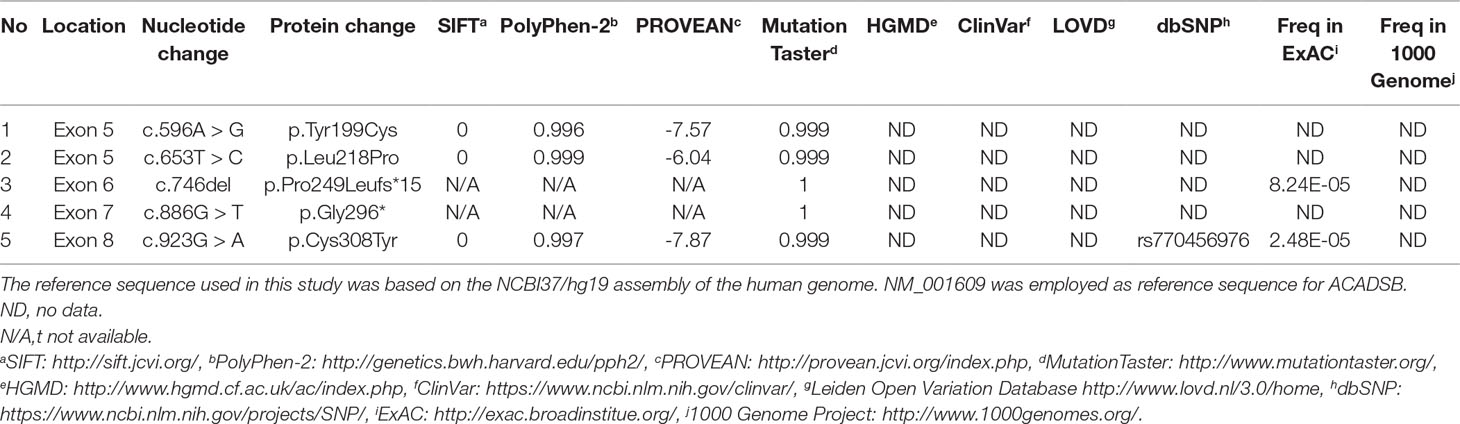 | No | Location | Nucleotide change | Protein change | SIFT$^a$ | PolyPhen-2$^b$ | PROVEAN$^c$ | Mutation Taster$^d$ | HGMD$^e$ | ClinVar$^f$ | LOVD$^g$ | dbSNP$^h$ | Freq in ExAC$^i$ | Freq in 1000 Genome$^j$ |
|---|---|---|---|---|---|---|---|---|---|---|---|---|---|
| 1 | Exon 5 | c.596A > G | p.Tyr199Cys | 0 | 0.996 | -7.57 | 0.999 | ND | ND | ND | ND | ND | ND |
| 2 | Exon 5 | c.653T > C | p.Leu218Pro | 0 | 0.999 | -6.04 | 0.999 | ND | ND | ND | ND | ND | ND |
| 3 | Exon 6 | c.746del | p.Pro249Leufs*15 | N/A | N/A | N/A | 1 | ND | ND | ND | ND | 8.24E-05 | ND |
| 4 | Exon 7 | c.886G > T | p.Gly296* | N/A | N/A | N/A | 1 | ND | ND | ND | ND | ND | ND |
| 5 | Exon 8 | c.923G > A | p.Cys308Tyr | 0 | 0.997 | -7.87 | 0.999 | ND | ND | ND | rs770456976 | 2.48E-05 | ND |

The reference sequence used in this study was based on the NCBI37/hg19 assembly of the human genome. NM_001609 was employed as reference sequence for ACADSB.
ND, no data.
N/A,t not available.
$^a$SIFT: http://sift.jcvi.org/, $^b$PolyPhen-2: http://genetics.bwh.harvard.edu/pph2/, $^c$PROVEAN: http://provean.jcvi.org/index.php, $^d$MutationTaster: http://www.mutationtaster.org/, $^e$HGMD: http://www.hgmd.cf.ac.uk/ac/index.php, $^f$ClinVar: https://www.ncbi.nlm.nih.gov/clinvar/, $^g$Leiden Open Variation Database http://www.lovd.nl/3.0/home, $^h$dbSNP: https://www.ncbi.nlm.nih.gov/projects/SNP/, $^i$ExAC: http://exac.broadinstitue.org/, $^j$1000 Genome Project: http://www.1000genomes.org/.